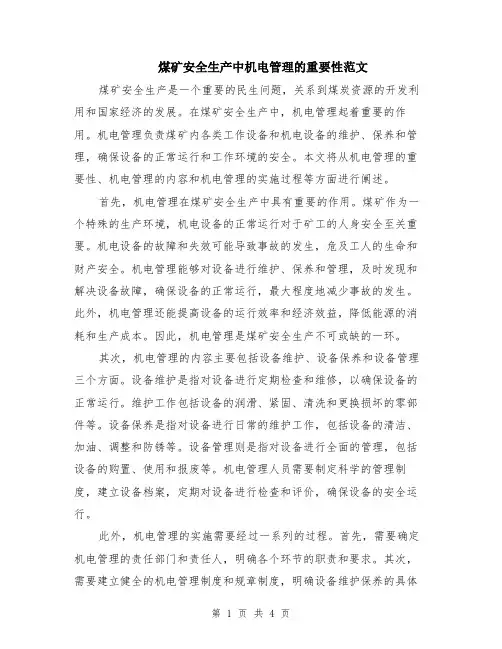 煤矿安全生产中机电管理的重要性范文

煤矿安全生产是一个重要的民生问题，关系到煤炭资源的开发利用和国家经济的发展。在煤矿安全生产中，机电管理起着重要的作用。机电管理负责煤矿内各类工作设备和机电设备的维护、保养和管理，确保设备的正常运行和工作环境的安全。本文将从机电管理的重要性、机电管理的内容和机电管理的实施过程等方面进行阐述。

首先，机电管理在煤矿安全生产中具有重要的作用。煤矿作为一个特殊的生产环境，机电设备的正常运行对于矿工的人身安全至关重要。机电设备的故障和失效可能导致事故的发生，危及工人的生命和财产安全。机电管理能够对设备进行维护、保养和管理，及时发现和解决设备故障，确保设备的正常运行，最大程度地减少事故的发生。此外，机电管理还能提高设备的运行效率和经济效益，降低能源的消耗和生产成本。因此，机电管理是煤矿安全生产不可或缺的一环。

其次，机电管理的内容主要包括设备维护、设备保养和设备管理三个方面。设备维护是指对设备进行定期检查和维修，以确保设备的正常运行。维护工作包括设备的润滑、紧固、清洗和更换损坏的零部件等。设备保养是指对设备进行日常的维护工作，包括设备的清洁、加油、调整和防锈等。设备管理则是指对设备进行全面的管理，包括设备的购置、使用和报废等。机电管理人员需要制定科学的管理制度，建立设备档案，定期对设备进行检查和评价，确保设备的安全运行。

此外，机电管理的实施需要经过一系列的过程。首先，需要确定机电管理的责任部门和责任人，明确各个环节的职责和要求。其次，需要建立健全的机电管理制度和规章制度，明确设备维护保养的具体

第 1 页 共 4 页